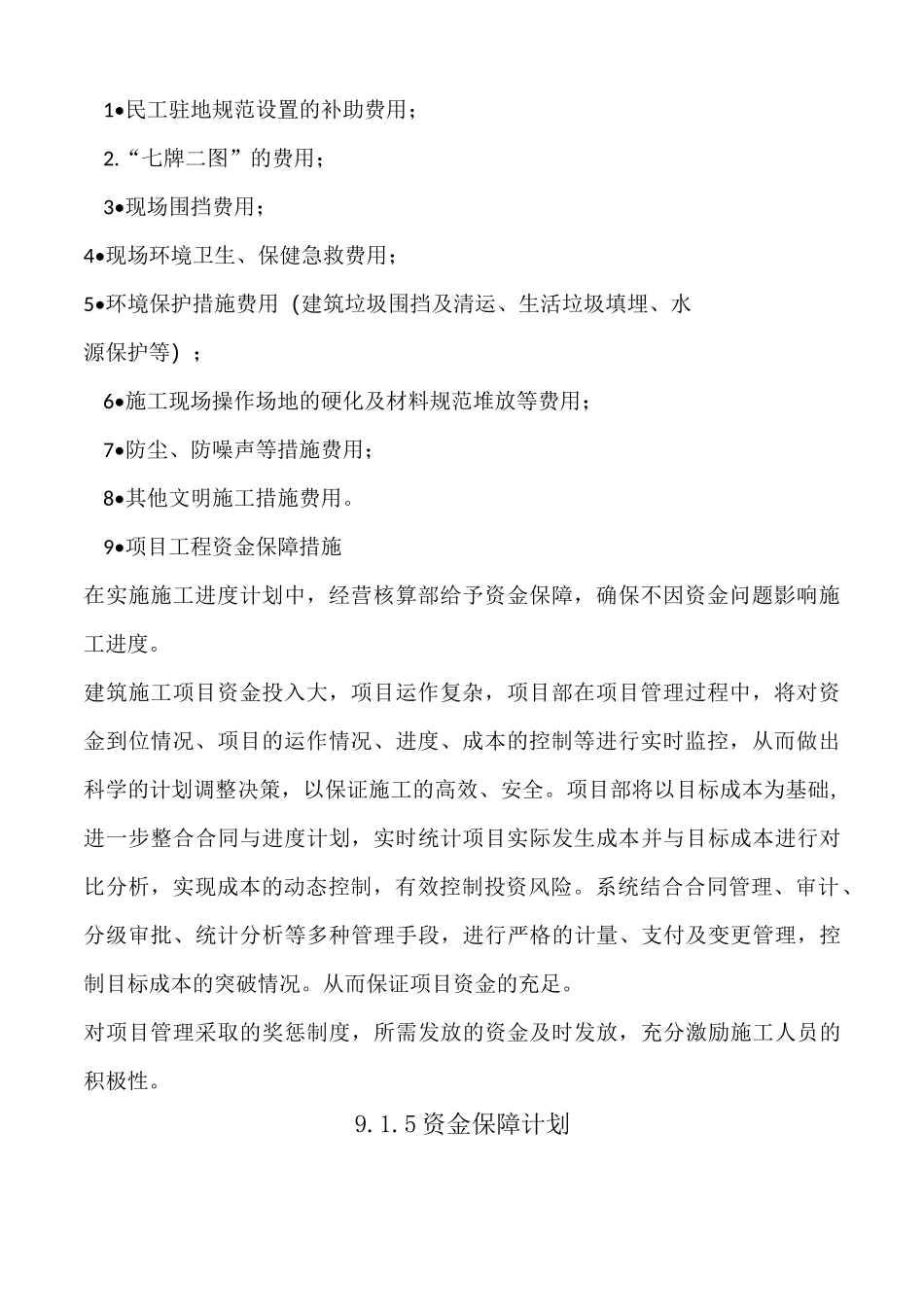 1•民工驻地规范设置的补助费用；

2.“七牌二图”的费用；

3•现场围挡费用；

4•现场环境卫生、保健急救费用；

5•环境保护措施费用（建筑垃圾围挡及清运、生活垃圾填埋、水源保护等）；

6•施工现场操作场地的硬化及材料规范堆放等费用；

7•防尘、防噪声等措施费用；

8•其他文明施工措施费用。

9•项目工程资金保障措施

在实施施工进度计划中，经营核算部给予资金保障，确保不因资金问题影响施工进度。

建筑施工项目资金投入大，项目运作复杂，项目部在项目管理过程中，将对资金到位情况、项目的运作情况、进度、成本的控制等进行实时监控，从而做出科学的计划调整决策，以保证施工的高效、安全。项目部将以目标成本为基础，进一步整合合同与进度计划，实时统计项目实际发生成本并与目标成本进行对比分析，实现成本的动态控制，有效控制投资风险。系统结合合同管理、审计、分级审批、统计分析等多种管理手段，进行严格的计量、支付及变更管理，控制目标成本的突破情况。从而保证项目资金的充足。

对项目管理采取的奖惩制度，所需发放的资金及时发放，充分激励施工人员的积极性。

9.1.5资金保障计划